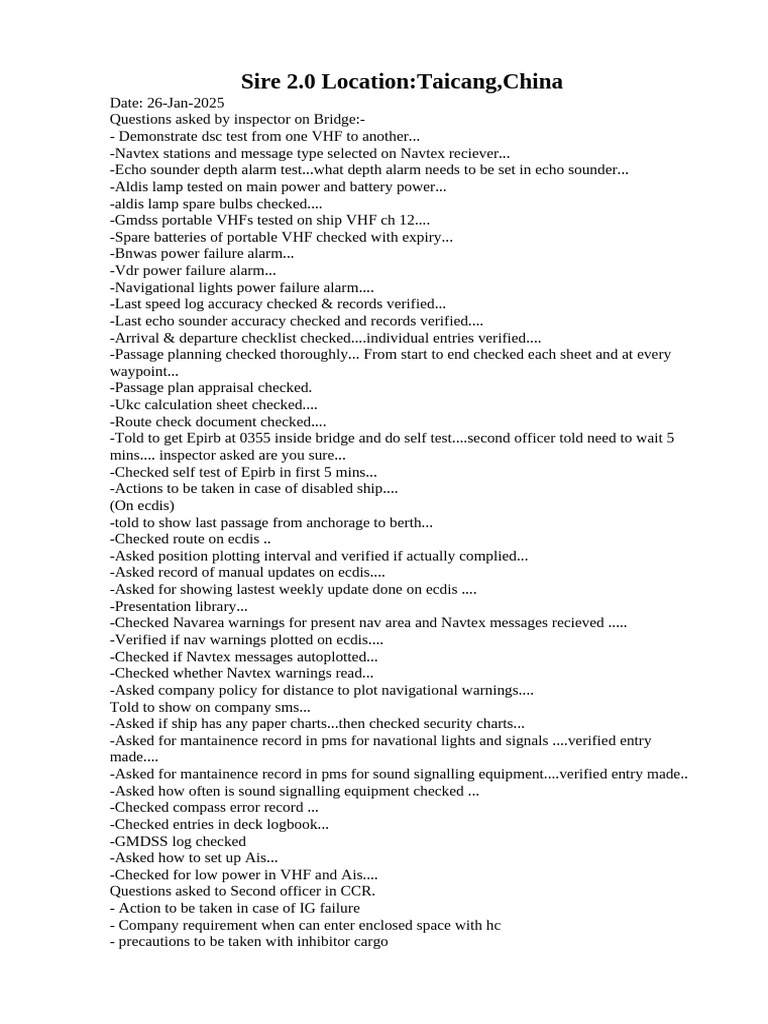 Sire 2.0 Location:Taicang,China

Date: 26-Jan-2025
Questions asked by inspector on Bridge:-
- Demonstrate dsc test from one VHF to another...
-Navtex stations and message type selected on Navtex reciever...
-Echo sounder depth alarm test...what depth alarm needs to be set in echo sounder...
-Aldis lamp tested on main power and battery power...
-aldis lamp spare bulbs checked....
-Gmdss portable VHFs tested on ship VHF ch 12....
-Spare batteries of portable VHF checked with expiry...
-Bnwas power failure alarm...
-Vdr power failure alarm...
-Navigational lights power failure alarm....
-Last speed log accuracy checked & records verified...
-Last echo sounder accuracy checked and records verified....
-Arrival & departure checklist checked....individual entries verified....
-Passage planning checked thoroughly... From start to end checked each sheet and at every waypoint...
-Passage plan appraisal checked.
-Ukc calculation sheet checked....
-Route check document checked....
-Told to get Epirb at 0355 inside bridge and do self test....second officer told need to wait 5 mins.... inspector asked are you sure...
-Checked self test of Epirb in first 5 mins...
-Actions to be taken in case of disabled ship....
(On ecdis)
-told to show last passage from anchorage to berth...
-Checked route on ecdis ..
-Asked position plotting interval and verified if actually complied...
-Asked record of manual updates on ecdis....
-Asked for showing lastest weekly update done on ecdis ....
-Presentation library...
-Checked Navarea warnings for present nav area and Navtex messages recieved .....
-Verified if nav warnings plotted on ecdis....
-Checked if Navtex messages autoplotted...
-Checked whether Navtex warnings read...
-Asked company policy for distance to plot navigational warnings....
Told to show on company sms...
-Asked if ship has any paper charts...then checked security charts...
-Asked for mantainence record in pms for navational lights and signals ....verified entry made....
-Asked for mantainence record in pms for sound signalling equipment....verified entry made..
-Asked how often is sound signalling equipment checked ...
-Checked compass error record ...
-Checked entries in deck logbook...
-GMDSS log checked
-Asked how to set up Ais...
-Checked for low power in VHF and Ais....
Questions asked to Second officer in CCR.
- Action to be taken in case of IG failure
- Company requirement when can enter enclosed space with hc
- precautions to be taken with inhibitor cargo